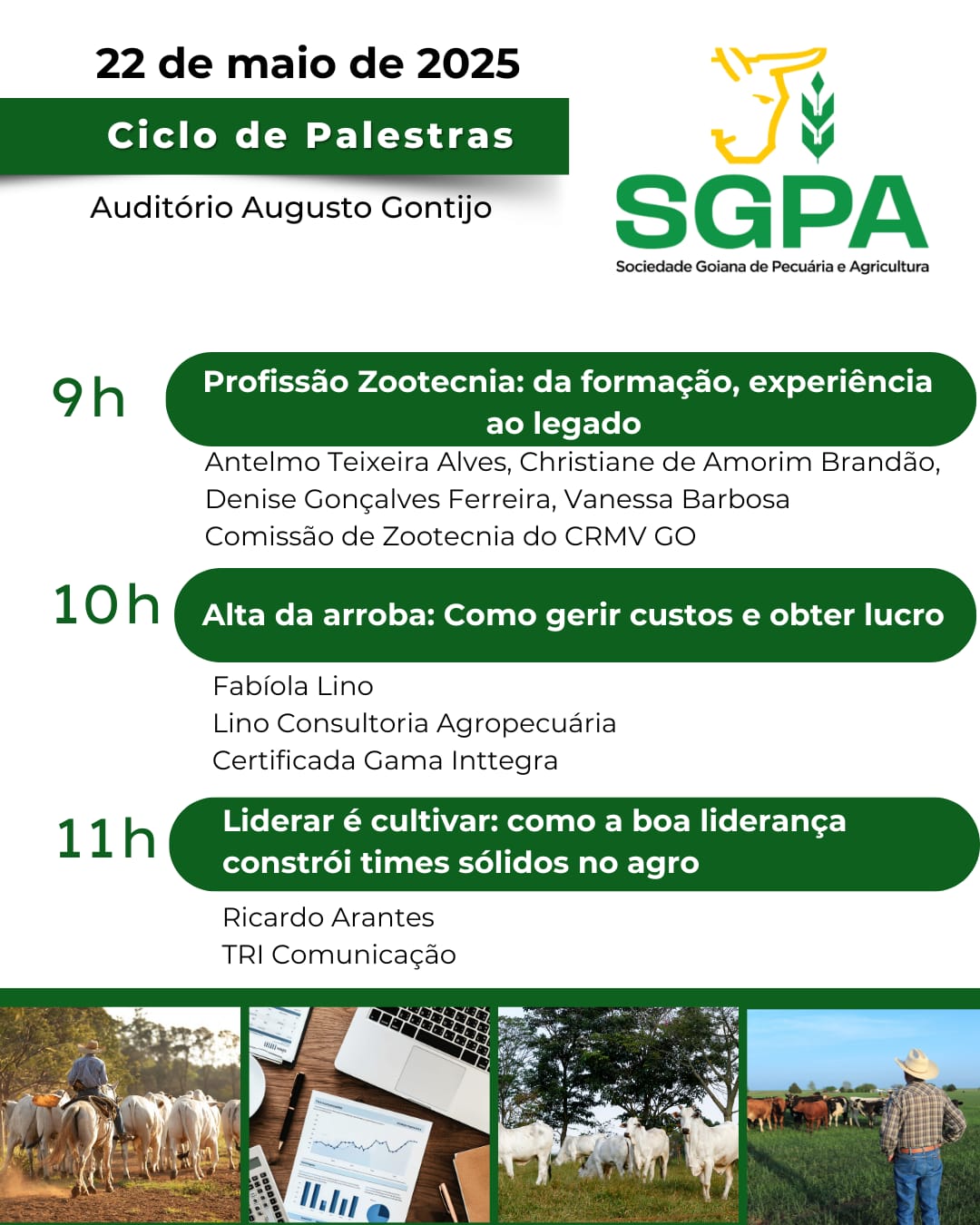 22 de maio de 2025

Ciclo de Palestras

Auditório Augusto Gontijo

SGPA
Sociedade Goiana de Pecuária e Agricultura

9h Profissão Zootecnia: da formação, experiência ao legado

Antelmo Teixeira Alves, Christiane de Amorim Brandão, Denise Gonçalves Ferreira, Vanessa Barbosa
Comissão de Zootecnia do CRMV GO

10h Alta da arroba: Como gerir custos e obter lucro

Fabíola Lino
Lino Consultoria Agropecuária
Certificada Gama Inttegra

11h Liderar é cultivar: como a boa liderança constrói times sólidos no agro

Ricardo Arantes
TRI Comunicação